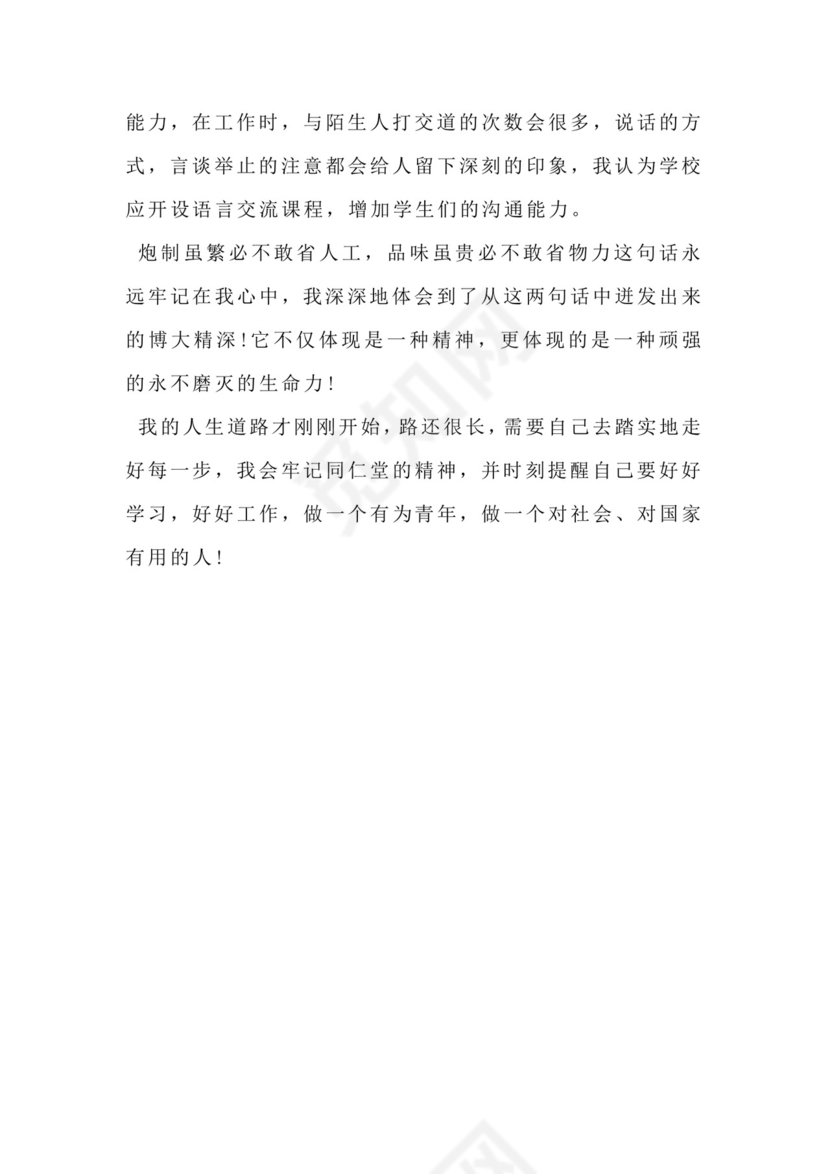 能力，在工作时，与陌生人打交道的次数会很多，说话的方式，言谈举止的注意都会给人留下深刻的印象，我认为学校应开设语言交流课程，增加学生们的沟通能力。

炮制虽繁必不敢省人工，品味虽贵必不敢省物力这句话永远牢记在我心中，我深深地体会到了从这两句话中迸发出来的博大精深！它不仅体现是一种精神，更体现的是一种顽强的永不磨灭的生命力！

我的人生道路才刚刚开始，路还很长，需要自己去踏实地走好每一步，我会牢记同仁堂的精神，并时刻提醒自己要好好学习，好好工作，做一个有为青年，做一个对社会、对国家有用的人！